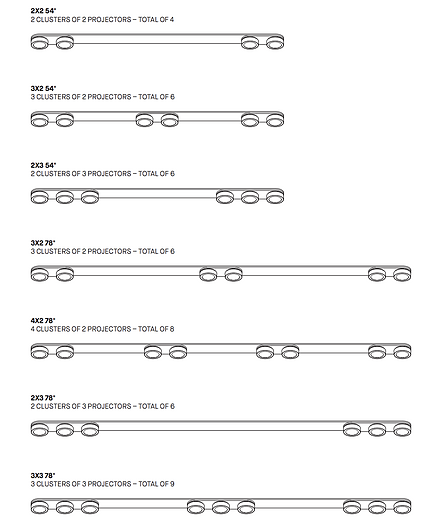 2X2 54"
2 CLUSTERS OF 2 PROJECTORS – TOTAL OF 4

3X2 54"
3 CLUSTERS OF 2 PROJECTORS – TOTAL OF 6

2X3 54"
2 CLUSTERS OF 3 PROJECTORS – TOTAL OF 6

3X2 78"
3 CLUSTERS OF 2 PROJECTORS – TOTAL OF 6

4X2 78"
4 CLUSTERS OF 2 PROJECTORS – TOTAL OF 8

2X3 78"
2 CLUSTERS OF 3 PROJECTORS – TOTAL OF 6

3X3 78"
3 CLUSTERS OF 3 PROJECTORS – TOTAL OF 9